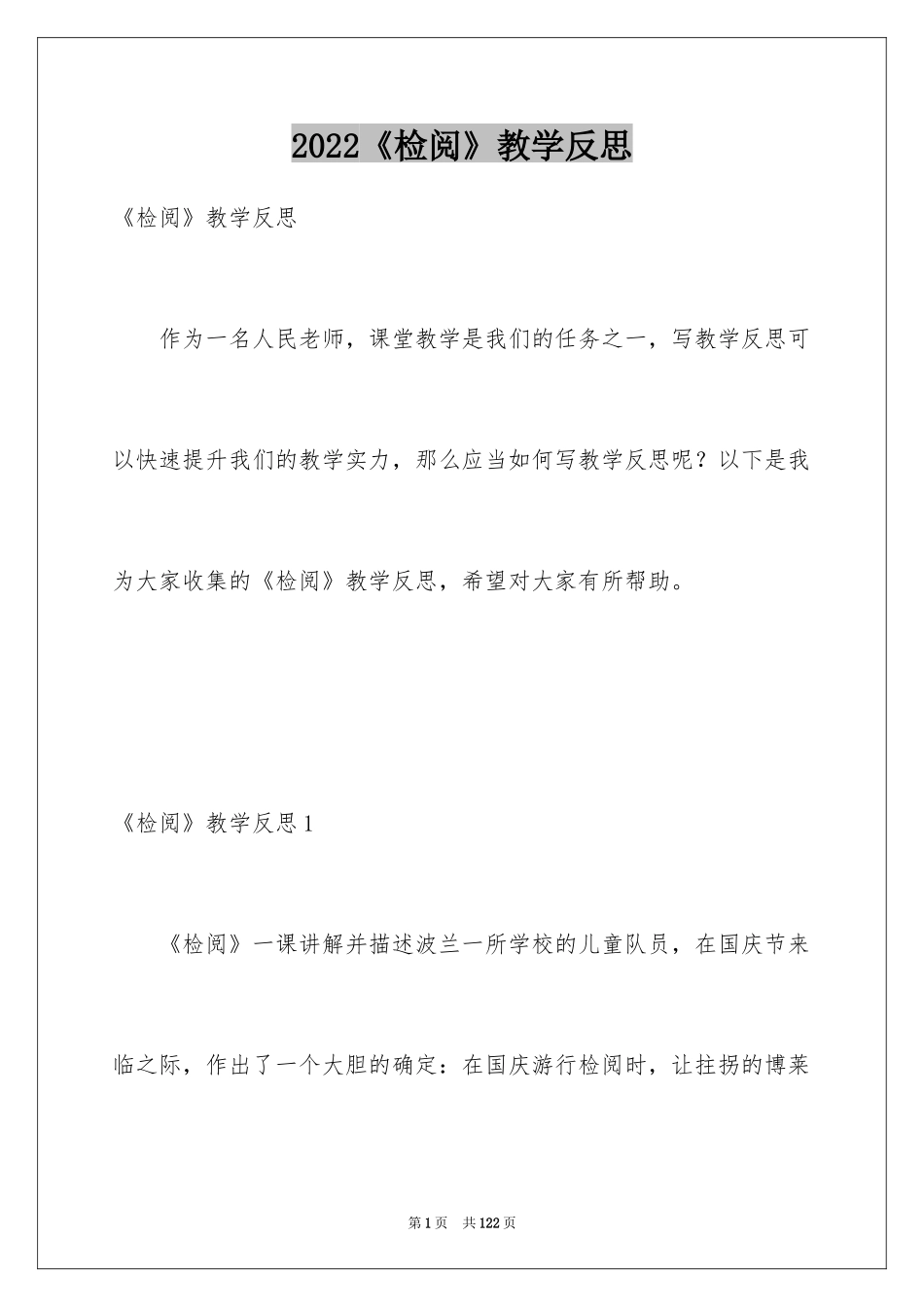 2022《检阅》教学反思

《检阅》教学反思

作为一名人民老师，课堂教学是我们的任务之一，写教学反思可以快速提升我们的教学实力，那么应当如何写教学反思呢？以下是我为大家收集的《检阅》教学反思，希望对大家有所帮助。

《检阅》教学反思1

《检阅》一课讲解并描述波兰一所学校的儿童队员，在国庆节来临之际，作出了一个大胆的确定：在国庆游行检阅时，让拄拐的博莱

第1页 共122页